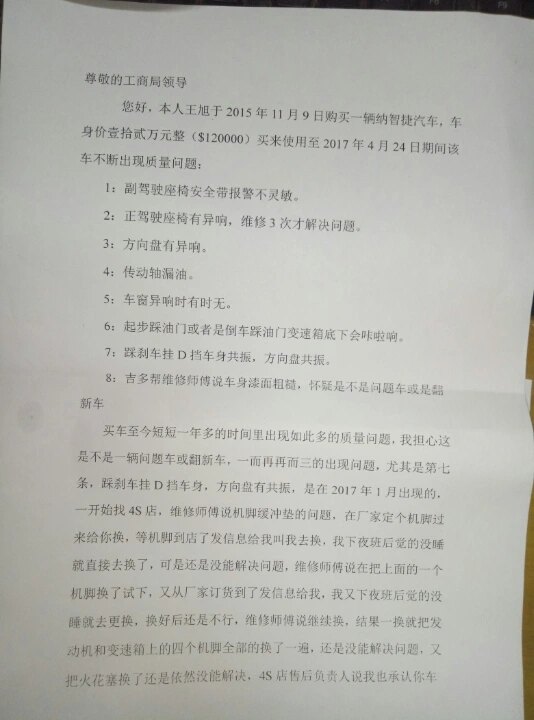 尊敬的工商局领导

您好，本人王旭于 2015 年 11 月 9 日购买一辆纳智捷汽车，车身价壹拾贰万元整（$120000）买来使用至 2017 年 4 月 24 日期间该车不断出现质量问题：

1：副驾驶座椅安全带报警不灵敏。

2：正驾驶座椅有异响，维修 3 次才解决问题。

3：方向盘有异响。

4：传动轴漏油。

5：车窗异响时有时无。

6：起步踩油门或者是倒车踩油门变速箱底下会咔啦响。

7：踩刹车挂 D 挡车身共振，方向盘共振。

8：吉多帮维修师傅说车身漆面粗糙，怀疑是不是问题车或是翻新车

买车至今短短一年多的时间里出现如此多的质量问题，我担心这是不是一辆问题车或翻新车，一而再再而三的出现问题，尤其是第七条，踩刹车挂 D 挡车身，方向盘有共振，是在 2017 年 1 月出现的，一开始找 4S 店，维修师傅说机脚缓冲垫的问题，在厂家定个机脚过来给你换，等机脚到店了发信息给我叫我去换，我下夜班后觉的没睡就直接去换了，可是还是没能解决问题，维修师傅说在把上面的一个机脚换了试下，又从厂家订货到了发信息给我，我又下夜班后觉的没睡就去更换，换好后还是不行，维修师傅说继续换，结果一换就把发动机和变速箱上的四个机脚全部的换了一遍，还是没能解决问题，又把火花塞换了还是依然没能解决，4S 店售后负责人说我也承认你车